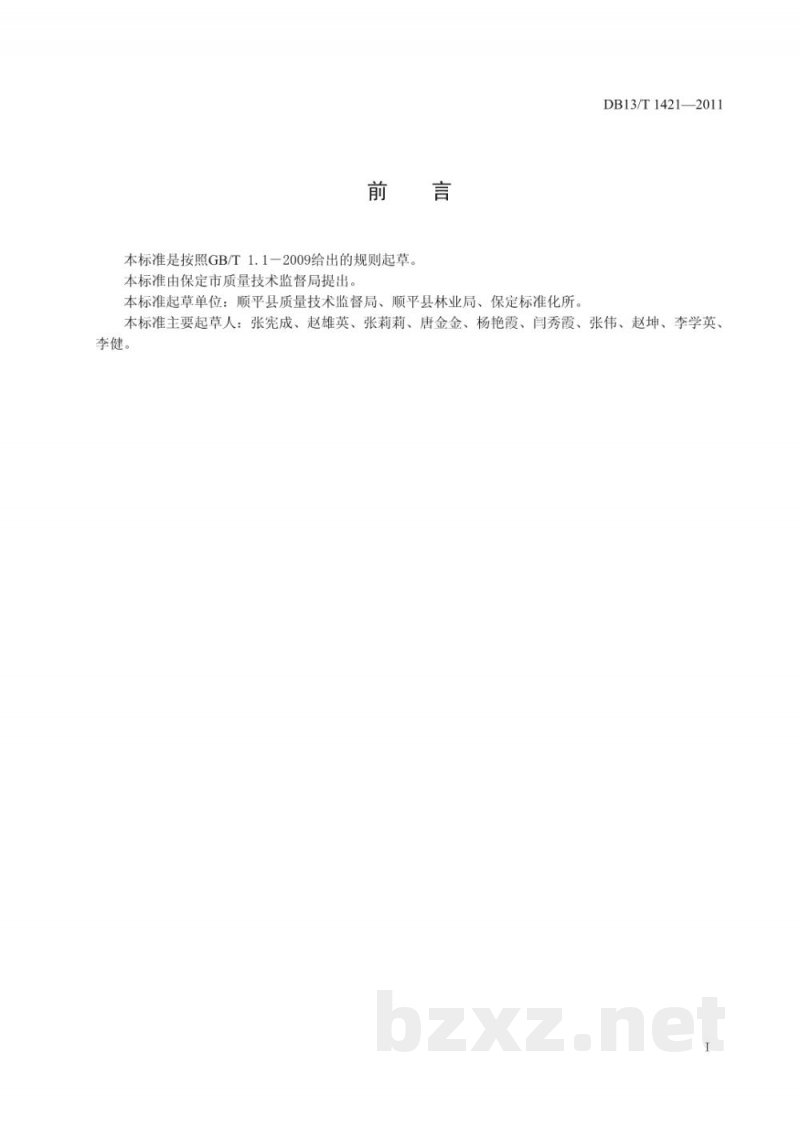 DB13/T 1421—2011

前　言

本标准是按照GB/T 1.1－2009给出的规则起草。

本标准由保定市质量技术监督局提出。

本标准起草单位：顺平县质量技术监督局、顺平县林业局、保定标准化所。

本标准主要起草人：张宪成、赵雄英、张莉莉、唐金金、杨艳霞、闫秀霞、张伟、赵坤、李学英、李健。

bzxz.net

I